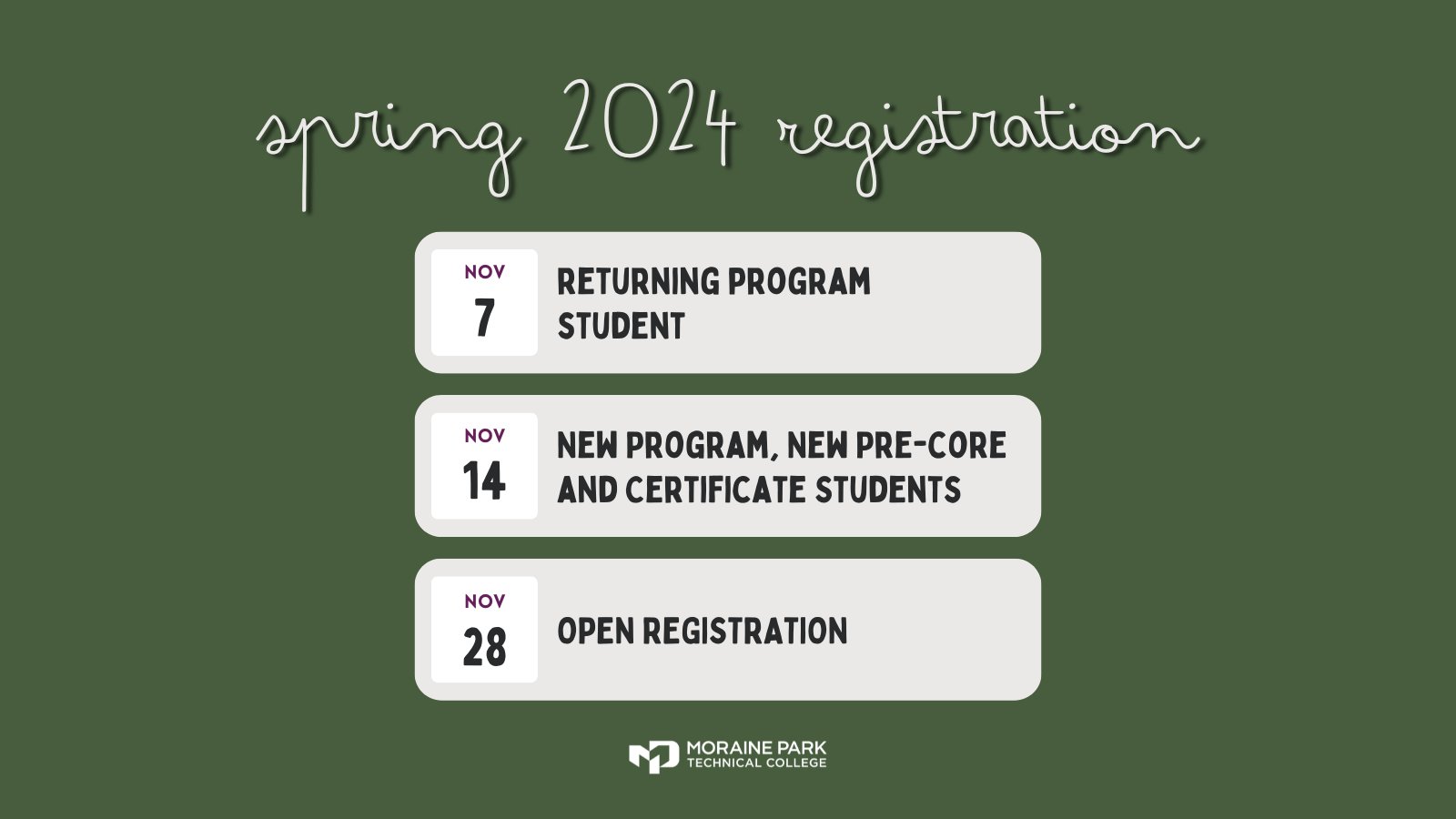 spring 2024 registration

NOV
7
RETURNING PROGRAM STUDENT

NOV
14
NEW PROGRAM, NEW PRE-CORE AND CERTIFICATE STUDENTS

NOV
28
OPEN REGISTRATION

MORAINE PARK
TECHNICAL COLLEGE